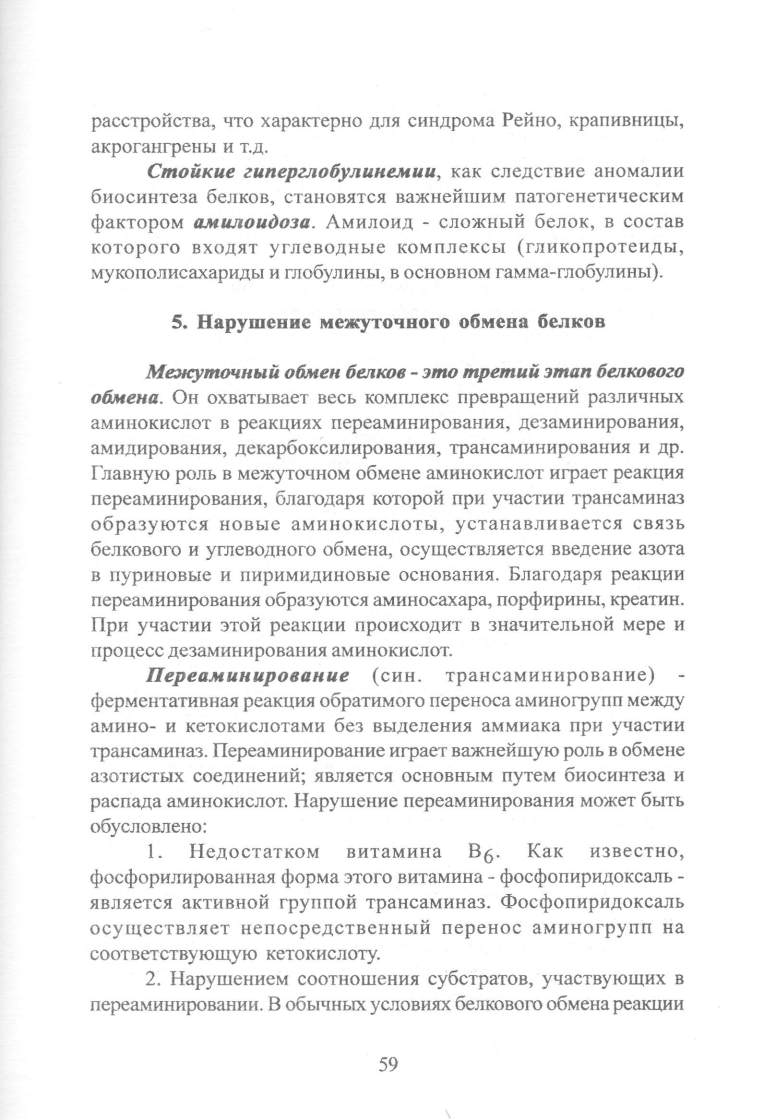 расстройства, что характерно для синдрома Рейно, крапивницы, акрогангрены и т.д.

Стойкие гиперглобулинемии, как следствие аномалии биосинтеза белков, становятся важнейшим патогенетическим фактором амилоидоза. Амилоид - сложный белок, в состав которого входят углеводные комплексы (гликопротеиды, мукополисахариды и глобулины, в основном гамма-глобулины).

5. Нарушение межуточного обмена белков

Межуточный обмен белков - это третий этап белкового обмена. Он охватывает весь комплекс превращений различных аминокислот в реакциях переаминирования, дезаминирования, амидирования, декарбоксилирования, трансаминирования и др. Главную роль в межуточном обмене аминокислот играет реакция переаминирования, благодаря которой при участии трансаминаз образуются новые аминокислоты, устанавливается связь белкового и углеводного обмена, осуществляется введение азота в пуриновые и пиримидиновые основания. Благодаря реакции переаминирования образуются аминосахара, порфирины, креатин. При участии этой реакции происходит в значительной мере и процесс дезаминирования аминокислот.

Переаминирование (син. трансаминирование) - ферментативная реакция обратимого переноса аминогрупп между амино- и кетокислотами без выделения аммиака при участии трансаминаз. Переаминирование играет важнейшую роль в обмене азотистых соединений; является основным путем биосинтеза и распада аминокислот. Нарушение переаминирования может быть обусловлено:

1. Недостатком витамина $B_6$. Как известно, фосфорилированная форма этого витамина - фосфопиридоксаль - является активной группой трансаминаз. Фосфопиридоксаль осуществляет непосредственный перенос аминогрупп на соответствующую кетокислоту.

2. Нарушением соотношения субстратов, участвующих в переаминировании. В обычных условиях белкового обмена реакции

59